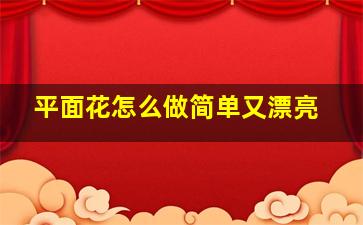 平面花怎么做简单又漂亮